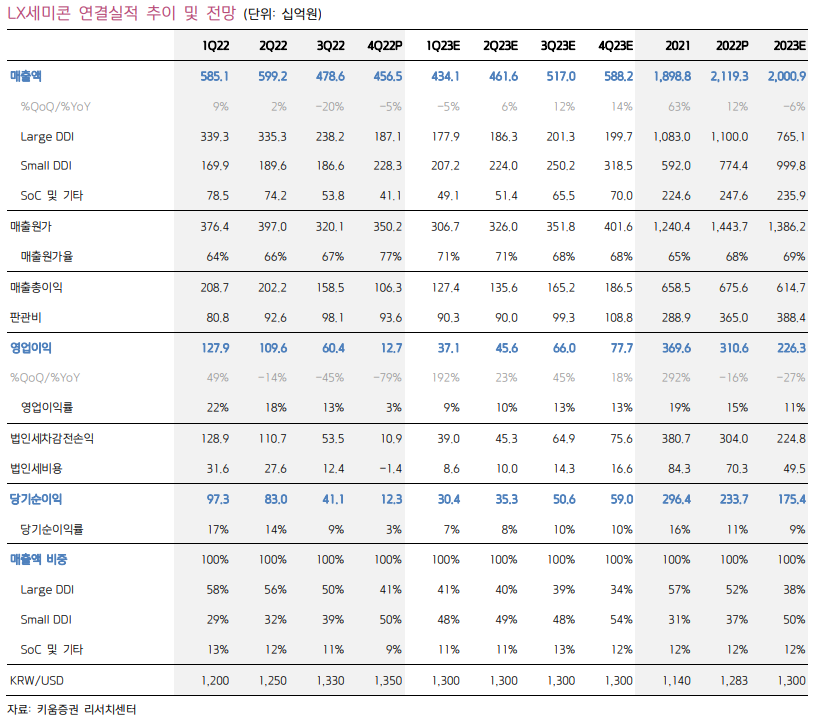 LX세미콘 연결실적 추이 및 전망 (단위: 십억원)

| | 1Q22 | 2Q22 | 3Q22 | 4Q22P | 1Q23E | 2Q23E | 3Q23E | 4Q23E | 2021 | 2022P | 2023E |
|---|---|---|---|---|---|---|---|---|---|---|---|
| 매출액 | 585.1 | 599.2 | 478.6 | 456.5 | 434.1 | 461.6 | 517.0 | 588.2 | 1,898.8 | 2,119.3 | 2,000.9 |
| %QoQ/%YoY | 9% | 2% | -20% | -5% | -5% | 6% | 12% | 14% | 63% | 12% | -6% |
| Large DDI | 339.3 | 335.3 | 238.2 | 187.1 | 177.9 | 186.3 | 201.3 | 199.7 | 1,083.0 | 1,100.0 | 765.1 |
| Small DDI | 169.9 | 189.6 | 186.6 | 228.3 | 207.2 | 224.0 | 250.2 | 318.5 | 592.0 | 774.4 | 999.8 |
| SoC 및 기타 | 78.5 | 74.2 | 53.8 | 41.1 | 49.1 | 51.4 | 65.5 | 70.0 | 224.6 | 247.6 | 235.9 |
| 매출원가 | 376.4 | 397.0 | 320.1 | 350.2 | 306.7 | 326.0 | 351.8 | 401.6 | 1,240.4 | 1,443.7 | 1,386.2 |
| 매출원가율 | 64% | 66% | 67% | 77% | 71% | 71% | 68% | 68% | 65% | 68% | 69% |
| 매출총이익 | 208.7 | 202.2 | 158.5 | 106.3 | 127.4 | 135.6 | 165.2 | 186.5 | 658.5 | 675.6 | 614.7 |
| 판관비 | 80.8 | 92.6 | 98.1 | 93.6 | 90.3 | 90.0 | 99.3 | 108.8 | 288.9 | 365.0 | 388.4 |
| 영업이익 | 127.9 | 109.6 | 60.4 | 12.7 | 37.1 | 45.6 | 66.0 | 77.7 | 369.6 | 310.6 | 226.3 |
| %QoQ/%YoY | 49% | -14% | -45% | -79% | 192% | 23% | 45% | 18% | 292% | -16% | -27% |
| 영업이익률 | 22% | 18% | 13% | 3% | 9% | 10% | 13% | 13% | 19% | 15% | 11% |
| 법인세차감전손익 | 128.9 | 110.7 | 53.5 | 10.9 | 39.0 | 45.3 | 64.9 | 75.6 | 380.7 | 304.0 | 224.8 |
| 법인세비용 | 31.6 | 27.6 | 12.4 | -1.4 | 8.6 | 10.0 | 14.3 | 16.6 | 84.3 | 70.3 | 49.5 |
| 당기순이익 | 97.3 | 83.0 | 41.1 | 12.3 | 30.4 | 35.3 | 50.6 | 59.0 | 296.4 | 233.7 | 175.4 |
| 당기순이익률 | 17% | 14% | 9% | 3% | 7% | 8% | 10% | 10% | 16% | 11% | 9% |
| 매출액 비중 | 100% | 100% | 100% | 100% | 100% | 100% | 100% | 100% | 100% | 100% | 100% |
| Large DDI | 58% | 56% | 50% | 41% | 41% | 40% | 39% | 34% | 57% | 52% | 38% |
| Small DDI | 29% | 32% | 39% | 50% | 48% | 49% | 48% | 54% | 31% | 37% | 50% |
| SoC 및 기타 | 13% | 12% | 11% | 9% | 11% | 11% | 13% | 12% | 12% | 12% | 12% |
| KRW/USD | 1,200 | 1,250 | 1,330 | 1,350 | 1,300 | 1,300 | 1,300 | 1,300 | 1,140 | 1,283 | 1,300 |

자료: 키움증권 리서치센터